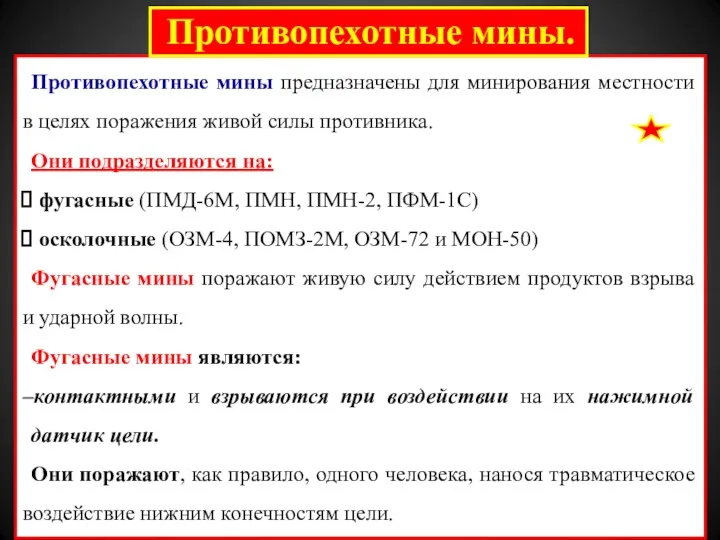 Противопехотные мины.

Противопехотные мины предназначены для минирования местности в целях поражения живой силы противника.

Они подразделяются на:

 фугасные (ПМД-6М, ПМН, ПМН-2, ПФМ-1С)

 осколочные (ОЗМ-4, ПОМЗ-2М, ОЗМ-72 и МОН-50)

Фугасные мины поражают живую силу действием продуктов взрыва и ударной волны.

Фугасные мины являются:

–контактными и взрываются при воздействии на их нажимной датчик цели.

Они поражают, как правило, одного человека, нанося травматическое воздействие нижним конечностям цели.